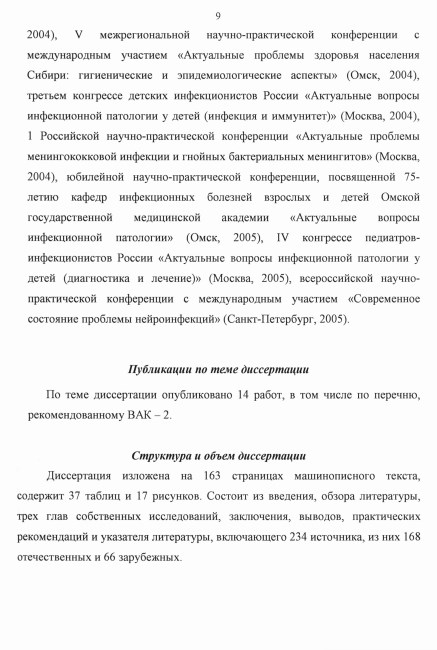 9

2004), V межрегиональной научно-практической конференции с международным участием «Актуальные проблемы здоровья населения Сибири: гигиенические и эпидемиологические аспекты» (Омск, 2004), третьем конгрессе детских инфекционистов России «Актуальные вопросы инфекционной патологии у детей (инфекция и иммунитет)» (Москва, 2004), 1 Российской научно-практической конференции «Актуальные проблемы менингококковой инфекции и гнойных бактериальных менингитов» (Москва, 2004), юбилейной научно-практической конференции, посвященной 75-летию кафедр инфекционных болезней взрослых и детей Омской государственной медицинской академии «Актуальные вопросы инфекционной патологии» (Омск, 2005), IV конгрессе педиатров-инфекционистов России «Актуальные вопросы инфекционной патологии у детей (диагностика и лечение)» (Москва, 2005), всероссийской научно-практической конференции с международным участием «Современное состояние проблемы нейроинфекций» (Санкт-Петербург, 2005).

Публикации по теме диссертации

По теме диссертации опубликовано 14 работ, в том числе по перечню, рекомендованному ВАК – 2.

Структура и объем диссертации

Диссертация изложена на 163 страницах машинописного текста, содержит 37 таблиц и 17 рисунков. Состоит из введения, обзора литературы, трех глав собственных исследований, заключения, выводов, практических рекомендаций и указателя литературы, включающего 234 источника, из них 168 отечественных и 66 зарубежных.